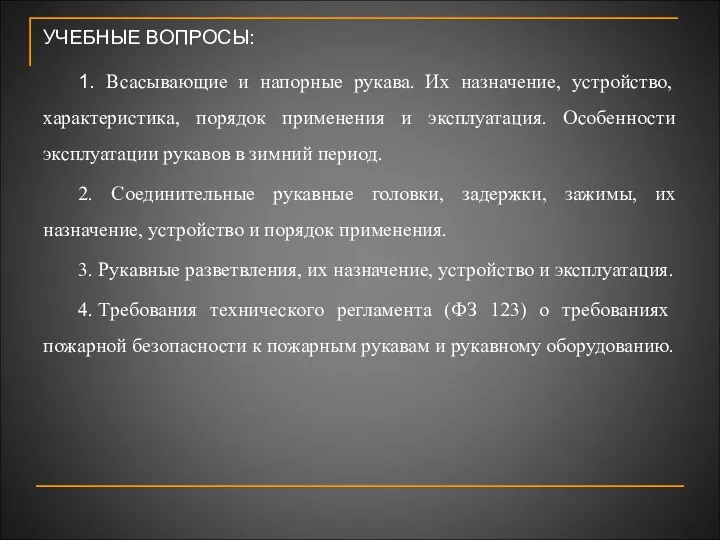 УЧЕБНЫЕ ВОПРОСЫ:

1. Всасывающие и напорные рукава. Их назначение, устройство, характеристика, порядок применения и эксплуатация. Особенности эксплуатации рукавов в зимний период.

2. Соединительные рукавные головки, задержки, зажимы, их назначение, устройство и порядок применения.

3. Рукавные разветвления, их назначение, устройство и эксплуатация.

4. Требования технического регламента (ФЗ 123) о требованиях пожарной безопасности к пожарным рукавам и рукавному оборудованию.